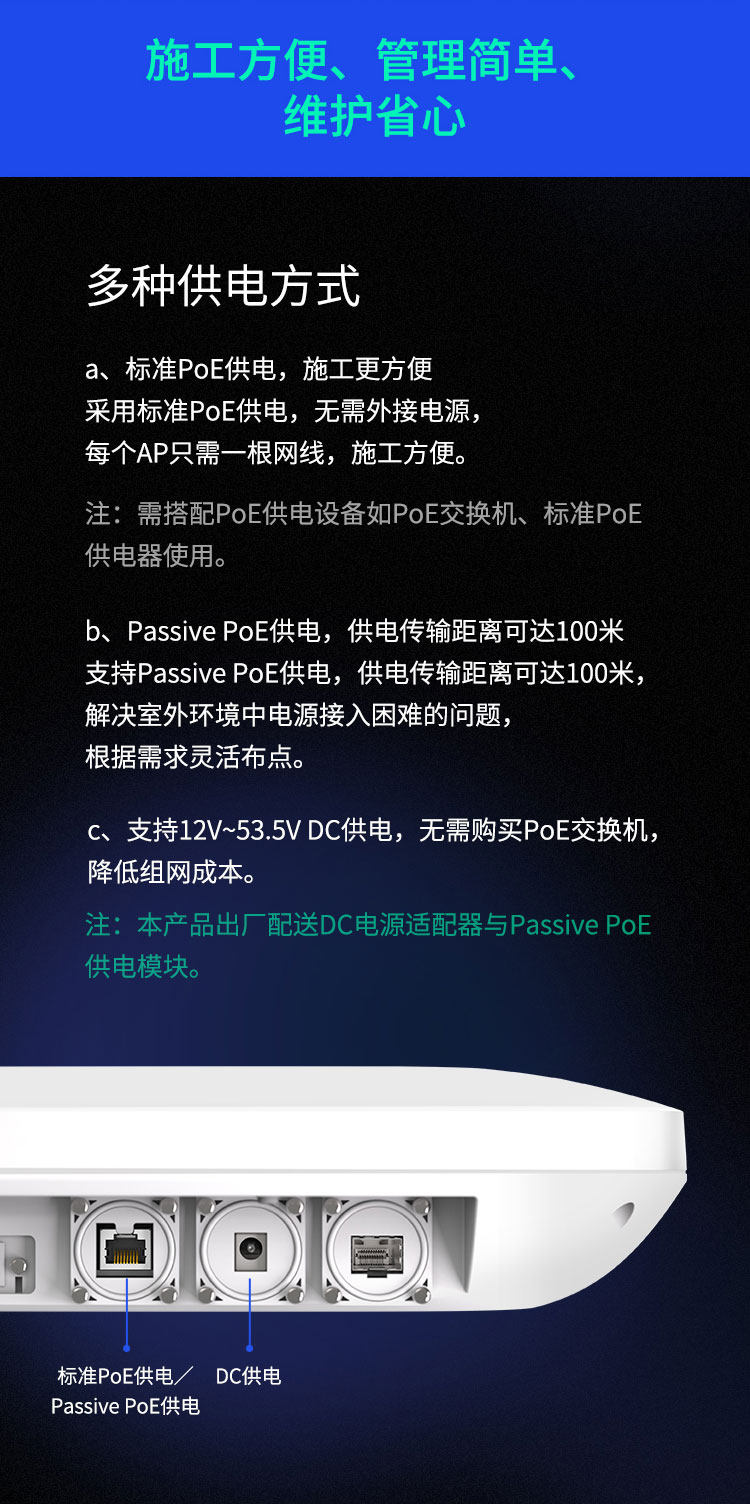 施工方便、管理简单、
维护省心

多种供电方式

a、标准PoE供电，施工更方便
采用标准PoE供电，无需外接电源，
每个AP只需一根网线，施工方便。

注：需搭配PoE供电设备如PoE交换机、标准PoE供电器使用。

b、Passive PoE供电，供电传输距离可达100米
支持Passive PoE供电，供电传输距离可达100米，
解决室外环境中电源接入困难的问题，
根据需求灵活布点。

c、支持12V~53.5V DC供电，无需购买PoE交换机，降低组网成本。

注：本产品出厂配送DC电源适配器与Passive PoE供电模块。

标准PoE供电／
Passive PoE供电

DC供电